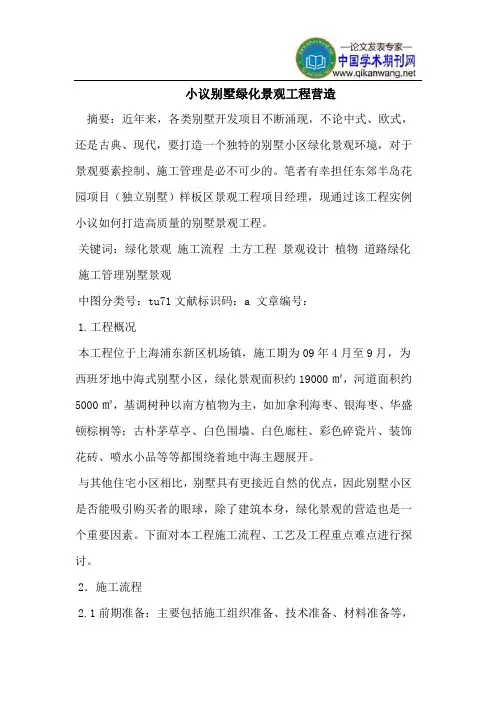 —论文发表专家—
中国学术期刊网
www.qikanwang.net

小议别墅绿化景观工程营造

摘要：近年来，各类别墅开发项目不断涌现，不论中式、欧式，还是古典、现代，要打造一个独特的别墅小区绿化景观环境，对于景观要素控制、施工管理是必不可少的。笔者有幸担任东郊半岛花园项目（独立别墅）样板区景观工程项目经理，现通过该工程实例小议如何打造高质量的别墅景观工程。

关键词：绿化景观 施工流程 土方工程 景观设计 植物 道路绿化 施工管理别墅景观

中图分类号：tu71 文献标识码：a 文章编号：

1.工程概况

本工程位于上海浦东新区机场镇，施工期为09年4月至9月，为西班牙地中海式别墅小区，绿化景观面积约19000㎡，河道面积约5000㎡，基调树种以南方植物为主，如加拿利海枣、银海枣、华盛顿棕榈等；古朴茅草亭、白色围墙、白色廊柱、彩色碎瓷片、装饰花砖、喷水小品等等都围绕着地中海主题展开。

与其他住宅小区相比，别墅具有更接近自然的优点，因此别墅小区是否能吸引购买者的眼球，除了建筑本身，绿化景观的营造也是一个重要因素。下面对本工程施工流程、工艺及工程重点难点进行探讨。

2．施工流程

2.1前期准备：主要包括施工组织准备、技术准备、材料准备等，